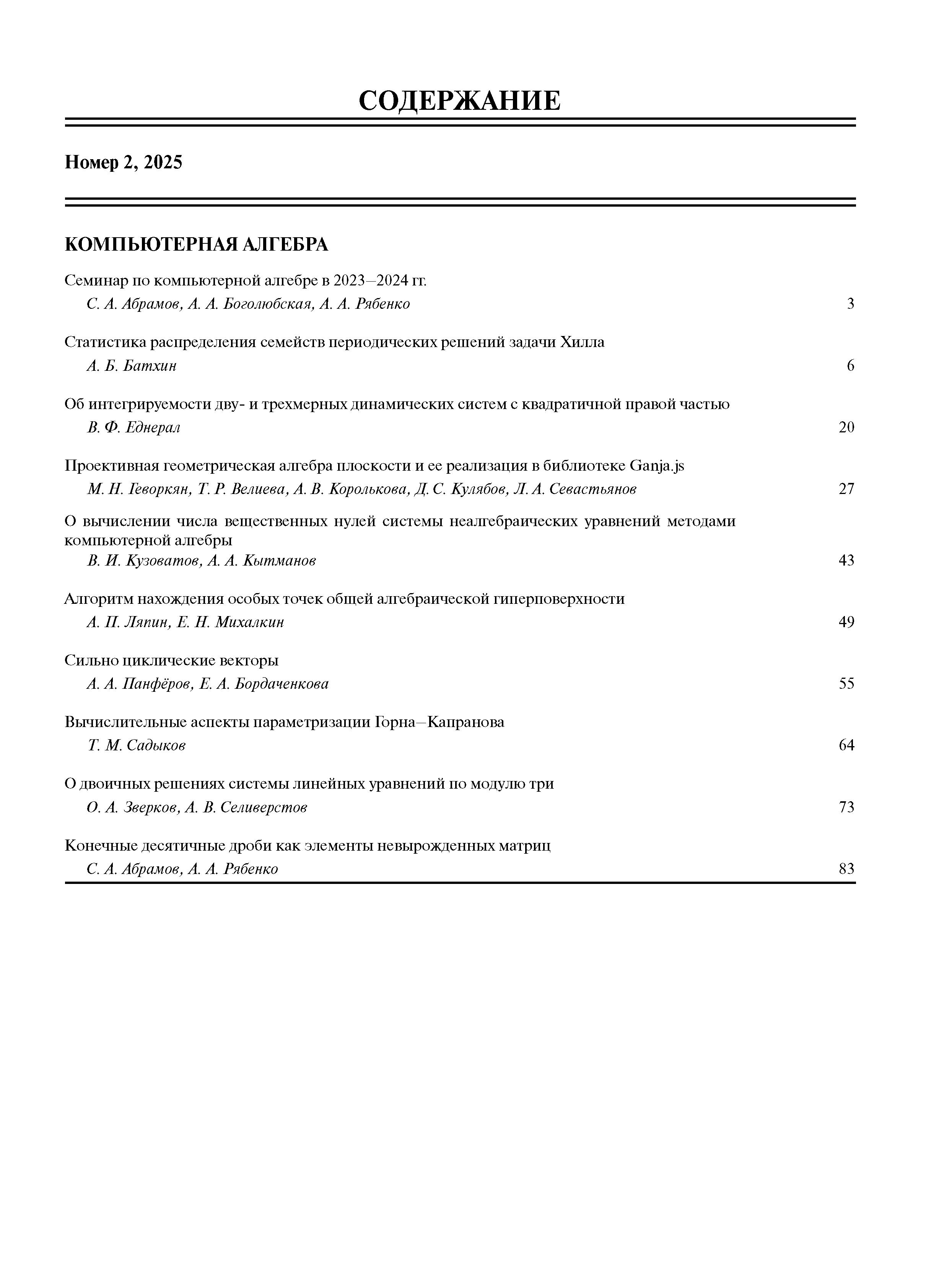 СОДЕРЖАНИЕ

Номер 2, 2025

КОМПЬЮТЕРНАЯ АЛГЕБРА

Семинар по компьютерной алгебре в 2023–2024 гг.
С. А. Абрамов, А. А. Боголюбская, А. А. Рябенко 3

Статистика распределения семейств периодических решений задачи Хилла
А. Б. Батхин 6

Об интегрируемости дву- и трехмерных динамических систем с квадратичной правой частью
В. Ф. Еднерал 20

Проективная геометрическая алгебра плоскости и ее реализация в библиотеке Ganja.js
М. Н. Геворкян, Т. Р. Велиева, А. В. Королькова, Д. С. Кулябов, Л. А. Севастьянов 27

О вычислении числа вещественных нулей системы неалгебраических уравнений методами компьютерной алгебры
В. И. Кузоватов, А. А. Кытманов 43

Алгоритм нахождения особых точек общей алгебраической гиперповерхности
А. П. Ляпин, Е. Н. Михалкин 49

Сильно циклические векторы
А. А. Панфёров, Е. А. Бордаченкова 55

Вычислительные аспекты параметризации Горна–Капранова
Т. М. Садыков 64

О двоичных решениях системы линейных уравнений по модулю три
О. А. Зверков, А. В. Селиверстов 73

Конечные десятичные дроби как элементы невырожденных матриц
С. А. Абрамов, А. А. Рябенко 83